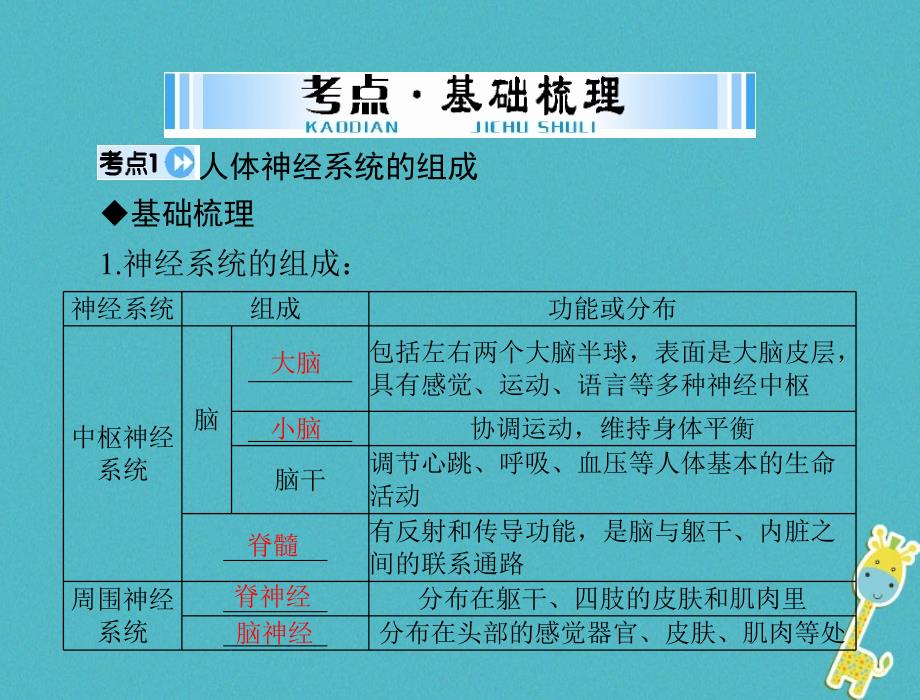 考点·基础梳理
KAODIAN JICHU SHULI

考点1 人体神经系统的组成

◆基础梳理

1.神经系统的组成：

| 神经系统 | 组成 | | 功能或分布 |
|---|---|---|---|
| 中枢神经系统 | 脑 | 大脑 | 包括左右两个大脑半球，表面是大脑皮层，具有感觉、运动、语言等多种神经中枢 |
| | | 小脑 | 协调运动，维持身体平衡 |
| | | 脑干 | 调节心跳、呼吸、血压等人体基本的生命活动 |
| | 脊髓 | | 有反射和传导功能，是脑与躯干、内脏之间的联系通路 |
| 周围神经系统 | 脊神经 | | 分布在躯干、四肢的皮肤和肌肉里 |
| | 脑神经 | | 分布在头部的感觉器官、皮肤、肌肉等处 |